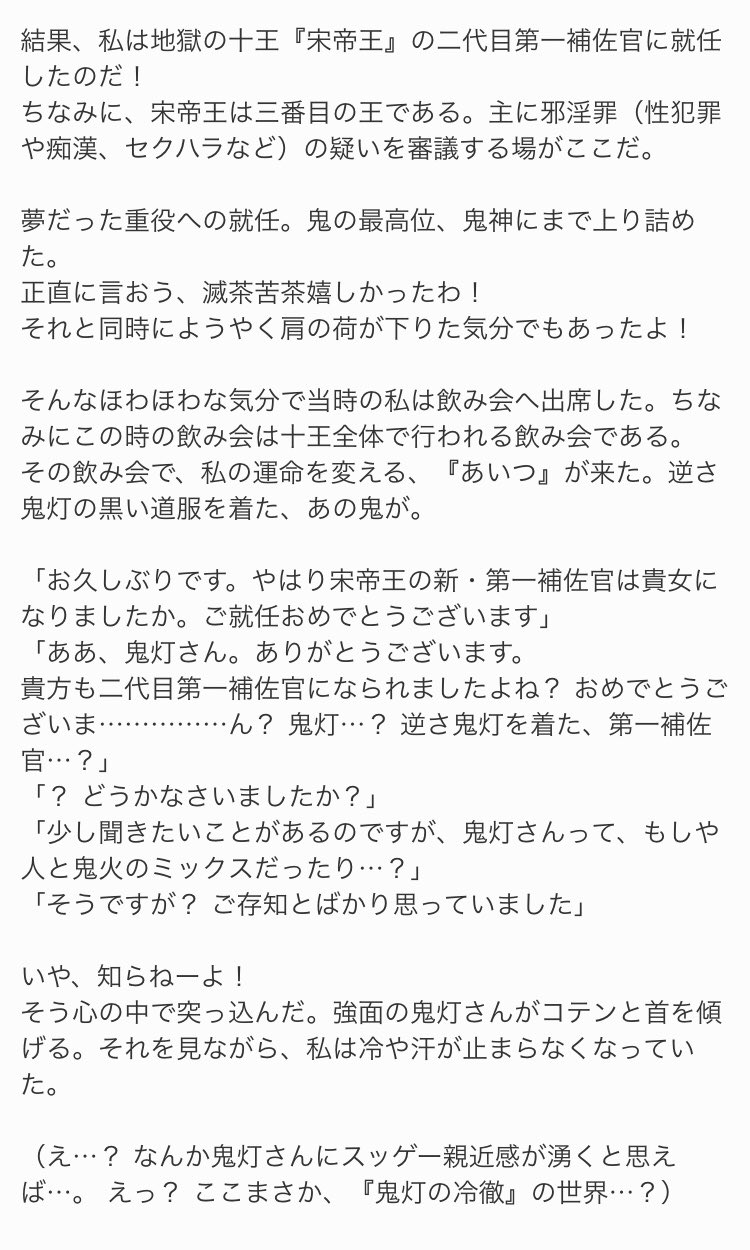 結果、私は地獄の十王『宋帝王』の二代目第一補佐官に就任したのだ！
ちなみに、宋帝王は三番目の王である。主に邪淫罪（性犯罪や痴漢、セクハラなど）の疑いを審議する場がここだ。

夢だった重役への就任。鬼の最高位、鬼神にまで上り詰めた。
正直に言おう、滅茶苦茶嬉しかったわ！
それと同時にようやく肩の荷が下りた気分でもあったよ！

そんなほわほわな気分で当時の私は飲み会へ出席した。ちなみにこの時の飲み会は十王全体で行われる飲み会である。
その飲み会で、私の運命を変える、『あいつ』が来た。逆さ鬼灯の黒い道服を着た、あの鬼が。

「お久しぶりです。やはり宋帝王の新・第一補佐官は貴女になりましたか。ご就任おめでとうございます」
「ああ、鬼灯さん。ありがとうございます。
貴方も二代目第一補佐官になられましたよね？ おめでとうございま……………ん？ 鬼灯…？ 逆さ鬼灯を着た、第一補佐官…？」
「？ どうかなさいましたか？」
「少し聞きたいことがあるのですが、鬼灯さんって、もしや人と鬼火のミックスだったり…？」
「そうですが？ ご存知とばかり思っていました」

いや、知らねーよ！
そう心の中で突っ込んだ。強面の鬼灯さんがコテンと首を傾げる。それを見ながら、私は冷や汗が止まらなくなっていた。

（え…？ なんか鬼灯さんにスッゲー親近感が湧くと思えば…。 えっ？ ここまさか、『鬼灯の冷徹』の世界…？）